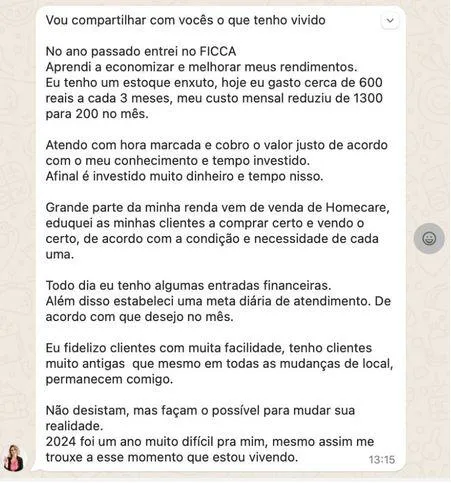 Vou compartilhar com vocês o que tenho vivido

No ano passado entrei no FICCA
Aprendi a economizar e melhorar meus rendimentos.
Eu tenho um estoque enxuto, hoje eu gasto cerca de 600 reais a cada 3 meses, meu custo mensal reduziu de 1300 para 200 no mês.

Atendo com hora marcada e cobro o valor justo de acordo com o meu conhecimento e tempo investido.
Afinal é investido muito dinheiro e tempo nisso.

Grande parte da minha renda vem de venda de Homecare, eduquei as minhas clientes a comprar certo e vendo o certo, de acordo com a condição e necessidade de cada uma.

Todo dia eu tenho algumas entradas financeiras.
Além disso estabeleci uma meta diária de atendimento. De acordo com que desejo no mês.

Eu fidelizo clientes com muita facilidade, tenho clientes muito antigas que mesmo em todas as mudanças de local, permanecem comigo.

Não desistam, mas façam o possível para mudar sua realidade.
2024 foi um ano muito difícil pra mim, mesmo assim me trouxe a esse momento que estou vivendo.
13:15